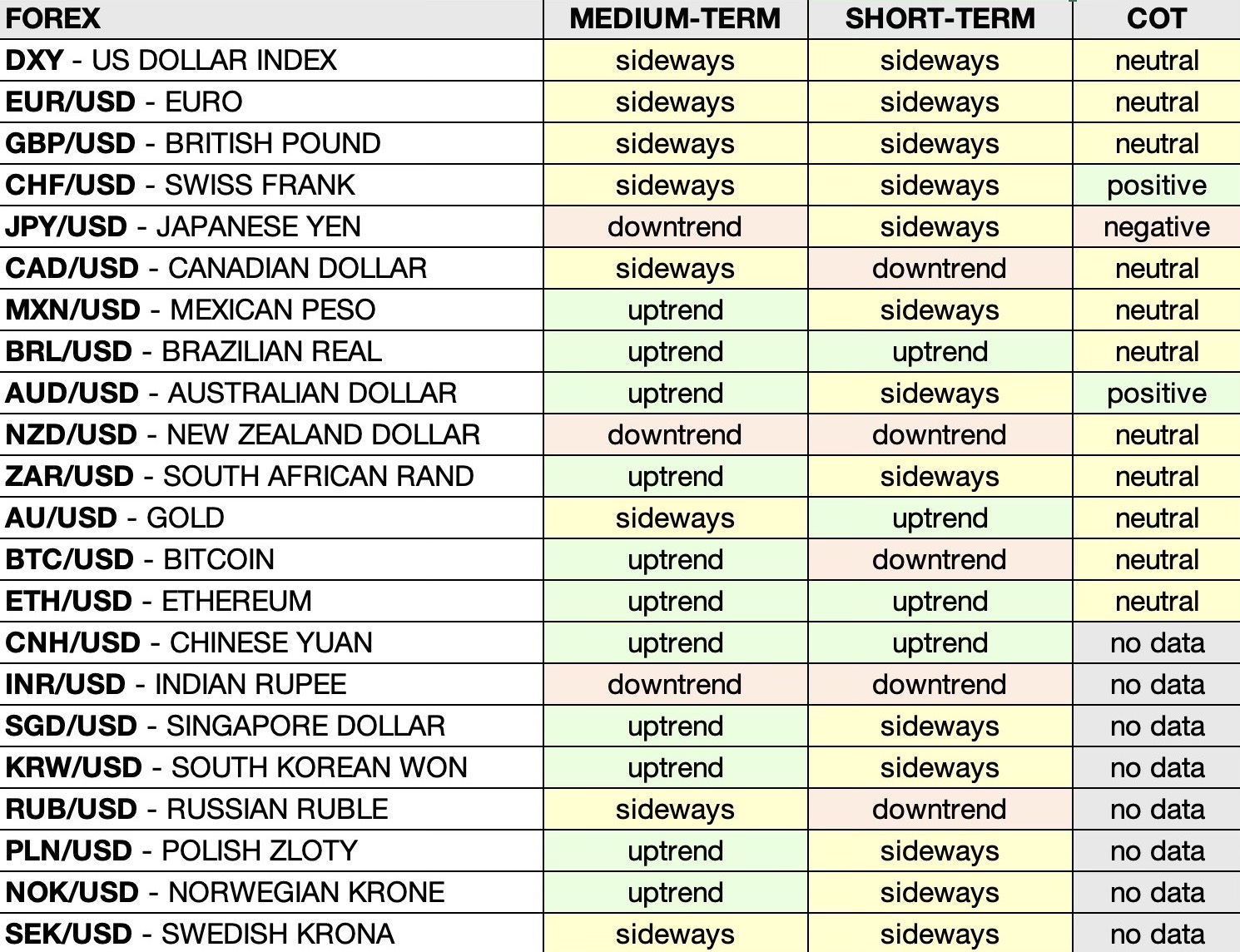 | FOREX | MEDIUM-TERM | SHORT-TERM | COT |
|---|---|---|---|
| DXY - US DOLLAR INDEX | sideways | sideways | neutral |
| EUR/USD - EURO | sideways | sideways | neutral |
| GBP/USD - BRITISH POUND | sideways | sideways | neutral |
| CHF/USD - SWISS FRANK | sideways | sideways | positive |
| JPY/USD - JAPANESE YEN | downtrend | sideways | negative |
| CAD/USD - CANADIAN DOLLAR | sideways | downtrend | neutral |
| MXN/USD - MEXICAN PESO | uptrend | sideways | neutral |
| BRL/USD - BRAZILIAN REAL | uptrend | uptrend | neutral |
| AUD/USD - AUSTRALIAN DOLLAR | uptrend | sideways | positive |
| NZD/USD - NEW ZEALAND DOLLAR | downtrend | downtrend | neutral |
| ZAR/USD - SOUTH AFRICAN RAND | uptrend | sideways | neutral |
| AU/USD - GOLD | sideways | uptrend | neutral |
| BTC/USD - BITCOIN | uptrend | downtrend | neutral |
| ETH/USD - ETHEREUM | uptrend | uptrend | neutral |
| CNH/USD - CHINESE YUAN | uptrend | uptrend | no data |
| INR/USD - INDIAN RUPEE | downtrend | downtrend | no data |
| SGD/USD - SINGAPORE DOLLAR | uptrend | sideways | no data |
| KRW/USD - SOUTH KOREAN WON | uptrend | sideways | no data |
| RUB/USD - RUSSIAN RUBLE | sideways | downtrend | no data |
| PLN/USD - POLISH ZLOTY | uptrend | sideways | no data |
| NOK/USD - NORWEGIAN KRONE | uptrend | sideways | no data |
| SEK/USD - SWEDISH KRONA | sideways | sideways | no data |